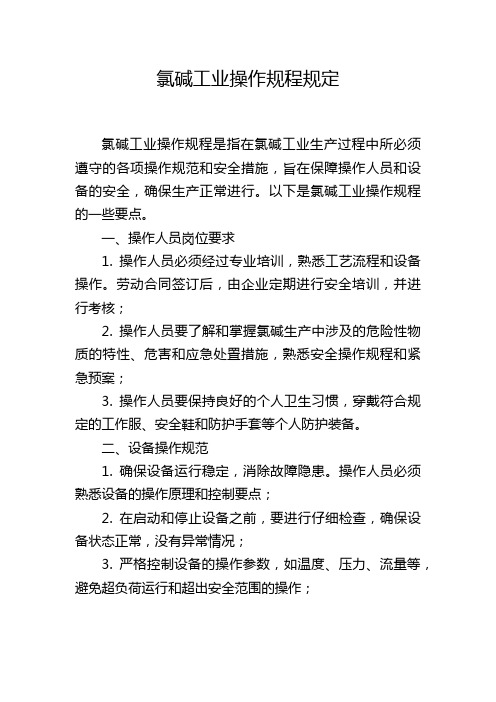 氯碱工业操作规程规定

氯碱工业操作规程是指在氯碱工业生产过程中所必须遵守的各项操作规范和安全措施，旨在保障操作人员和设备的安全，确保生产正常进行。以下是氯碱工业操作规程的一些要点。

一、操作人员岗位要求

1. 操作人员必须经过专业培训，熟悉工艺流程和设备操作。劳动合同签订后，由企业定期进行安全培训，并进行考核；

2. 操作人员要了解和掌握氯碱生产中涉及的危险性物质的特性、危害和应急处置措施，熟悉安全操作规程和紧急预案；

3. 操作人员要保持良好的个人卫生习惯，穿戴符合规定的工作服、安全鞋和防护手套等个人防护装备。

二、设备操作规范

1. 确保设备运行稳定，消除故障隐患。操作人员必须熟悉设备的操作原理和控制要点；

2. 在启动和停止设备之前，要进行仔细检查，确保设备状态正常，没有异常情况；

3. 严格控制设备的操作参数，如温度、压力、流量等，避免超负荷运行和超出安全范围的操作；